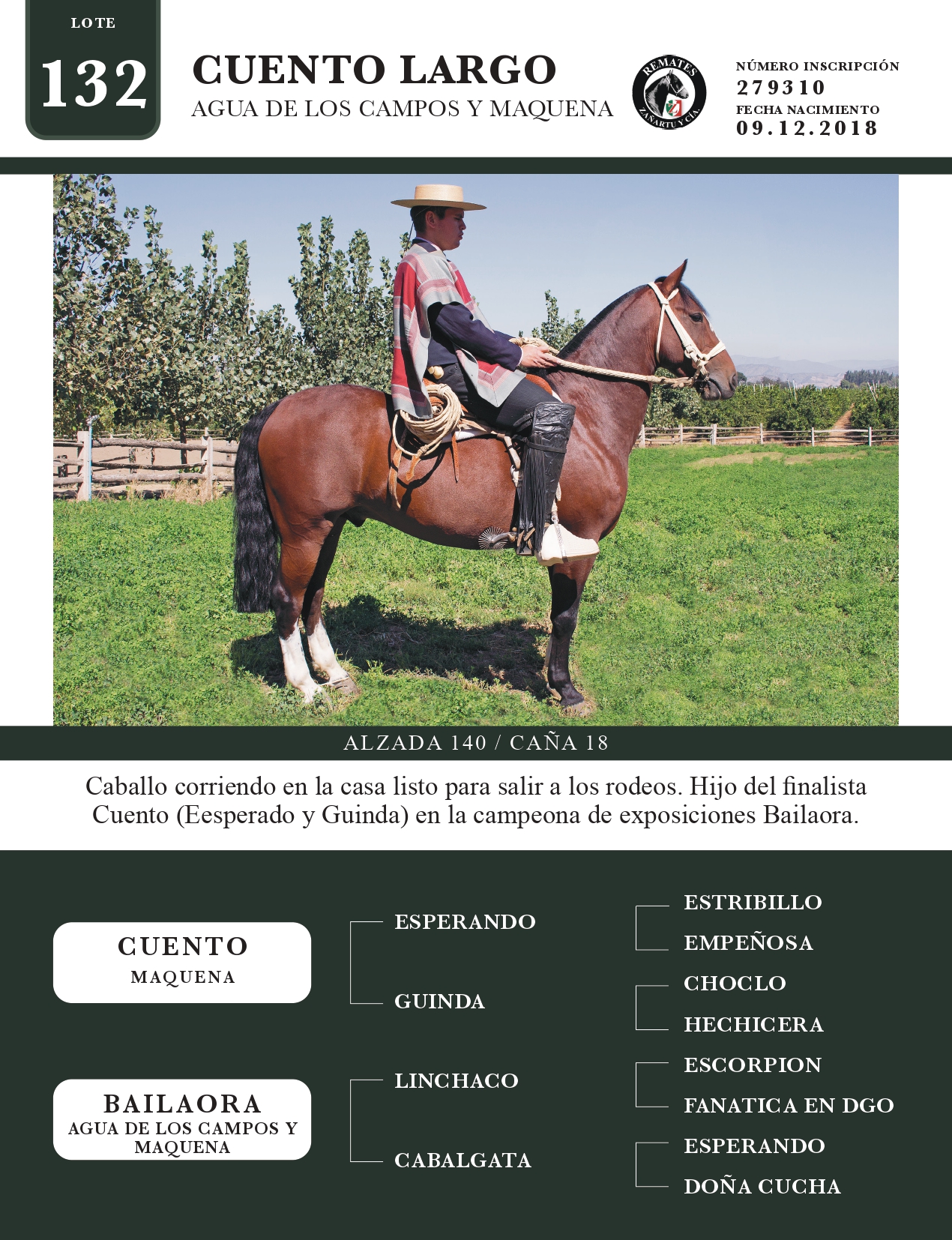 LOTE
132

CUENTO LARGO
AGUA DE LOS CAMPOS Y MAQUENA

REMATES
ZAÑARTU Y CÍA.

NÚMERO INSCRIPCIÓN
279310
FECHA NACIMIENTO
09.12.2018

ALZADA 140 / CAÑA 18

Caballo corriendo en la casa listo para salir a los rodeos. Hijo del finalista Cuento (Eesperado y Guinda) en la campeona de exposiciones Bailaora.

CUENTO
MAQUENA

BAILAORA
AGUA DE LOS CAMPOS Y MAQUENA

ESPERANDO
GUINDA
LINCHACO
CABALGATA

ESTRIBILLO
EMPEÑOSA
CHOCLO
HECHICERA
ESCORPION
FANATICA EN DGO
ESPERANDO
DOÑA CUCHA